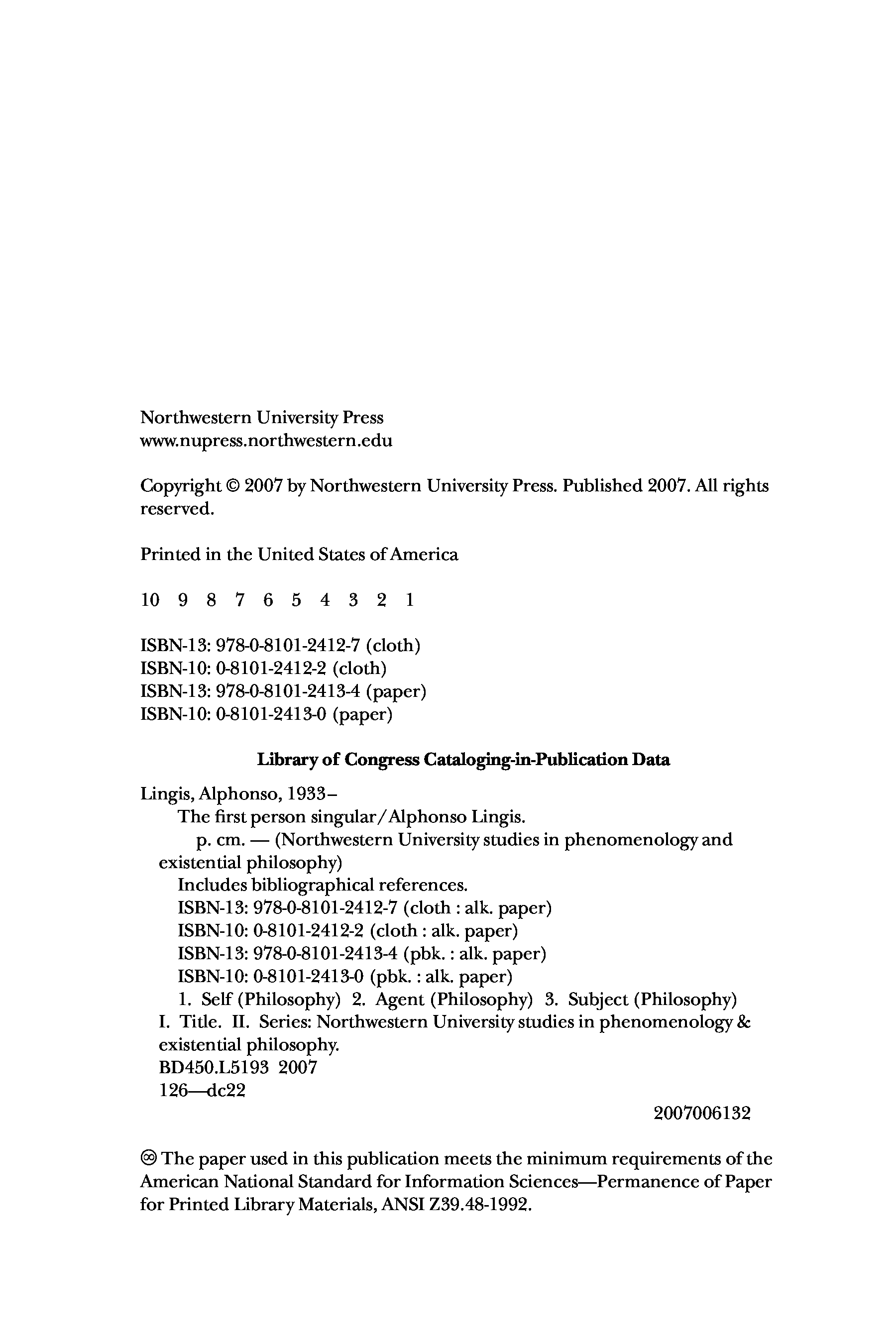 Northwestern University Press
www.nupress.northwestern.edu

Copyright © 2007 by Northwestern University Press. Published 2007. All rights reserved.

Printed in the United States of America

10 9 8 7 6 5 4 3 2 1

ISBN-13: 978-0-8101-2412-7 (cloth)
ISBN-10: 0-8101-2412-2 (cloth)
ISBN-13: 978-0-8101-2413-4 (paper)
ISBN-10: 0-8101-2413-0 (paper)

Library of Congress Cataloging-in-Publication Data

Lingis, Alphonso, 1933–
The first person singular/Alphonso Lingis.
p. cm. — (Northwestern University studies in phenomenology and existential philosophy)
Includes bibliographical references.
ISBN-13: 978-0-8101-2412-7 (cloth : alk. paper)
ISBN-10: 0-8101-2412-2 (cloth : alk. paper)
ISBN-13: 978-0-8101-2413-4 (pbk. : alk. paper)
ISBN-10: 0-8101-2413-0 (pbk. : alk. paper)
1. Self (Philosophy) 2. Agent (Philosophy) 3. Subject (Philosophy) I. Title. II. Series: Northwestern University studies in phenomenology & existential philosophy.
BD450.L5193 2007
126—dc22
2007006132

♾ The paper used in this publication meets the minimum requirements of the American National Standard for Information Sciences—Permanence of Paper for Printed Library Materials, ANSI Z39.48-1992.